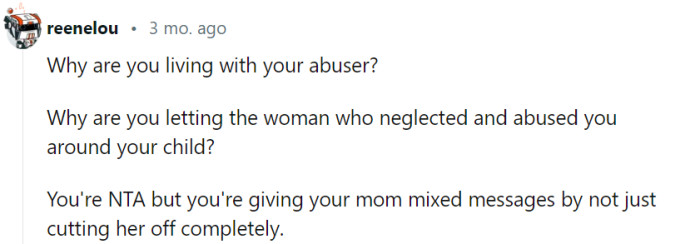 reenelou • 3 mo. ago

Why are you living with your abuser?

Why are you letting the woman who neglected and abused you around your child?

You're NTA but you're giving your mom mixed messages by not just cutting her off completely.